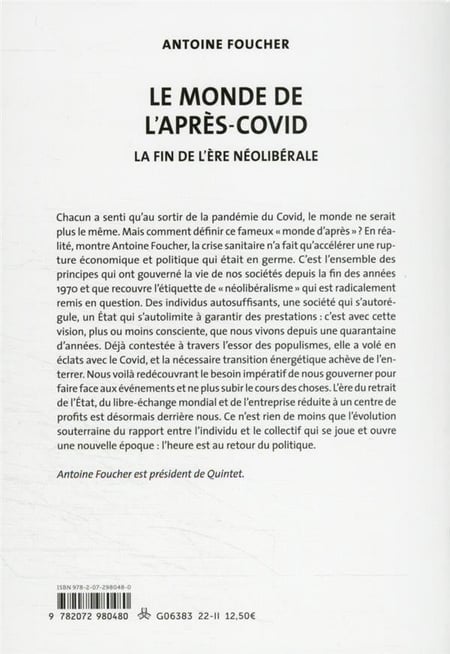 ANTOINE FOUCHER

LE MONDE DE L'APRÈS-COVID

LA FIN DE L'ÈRE NÉOLIBÉRALE

Chacun a senti qu'au sortir de la pandémie du Covid, le monde ne serait plus le même. Mais comment définir ce fameux « monde d'après » ? En réalité, montre Antoine Foucher, la crise sanitaire n'a fait qu'accélérer une rupture économique et politique qui était en germe. C'est l'ensemble des principes qui ont gouverné la vie de nos sociétés depuis la fin des années 1970 et que recouvre l'étiquette de « néolibéralisme » qui est radicalement remis en question. Des individus autosuffisants, une société qui s'autorégule, un État qui s'autolimite à garantir des prestations : c'est avec cette vision, plus ou moins consciente, que nous vivons depuis une quarantaine d'années. Déjà contestée à travers l'essor des populismes, elle a volé en éclats avec le Covid, et la nécessaire transition énergétique achève de l'enterrer. Nous voilà redécouvrant le besoin impératif de nous gouverner pour faire face aux événements et ne plus subir le cours des choses. L'ère du retrait de l'État, du libre-échange mondial et de l'entreprise réduite à un centre de profits est désormais derrière nous. Ce n'est rien de moins que l'évolution souterraine du rapport entre l'individu et le collectif qui se joue et ouvre une nouvelle époque : l'heure est au retour du politique.

Antoine Foucher est président de Quintet.

ISBN 978-2-07-298048-0

9 782072 980480

G06383 22-II 12,50€